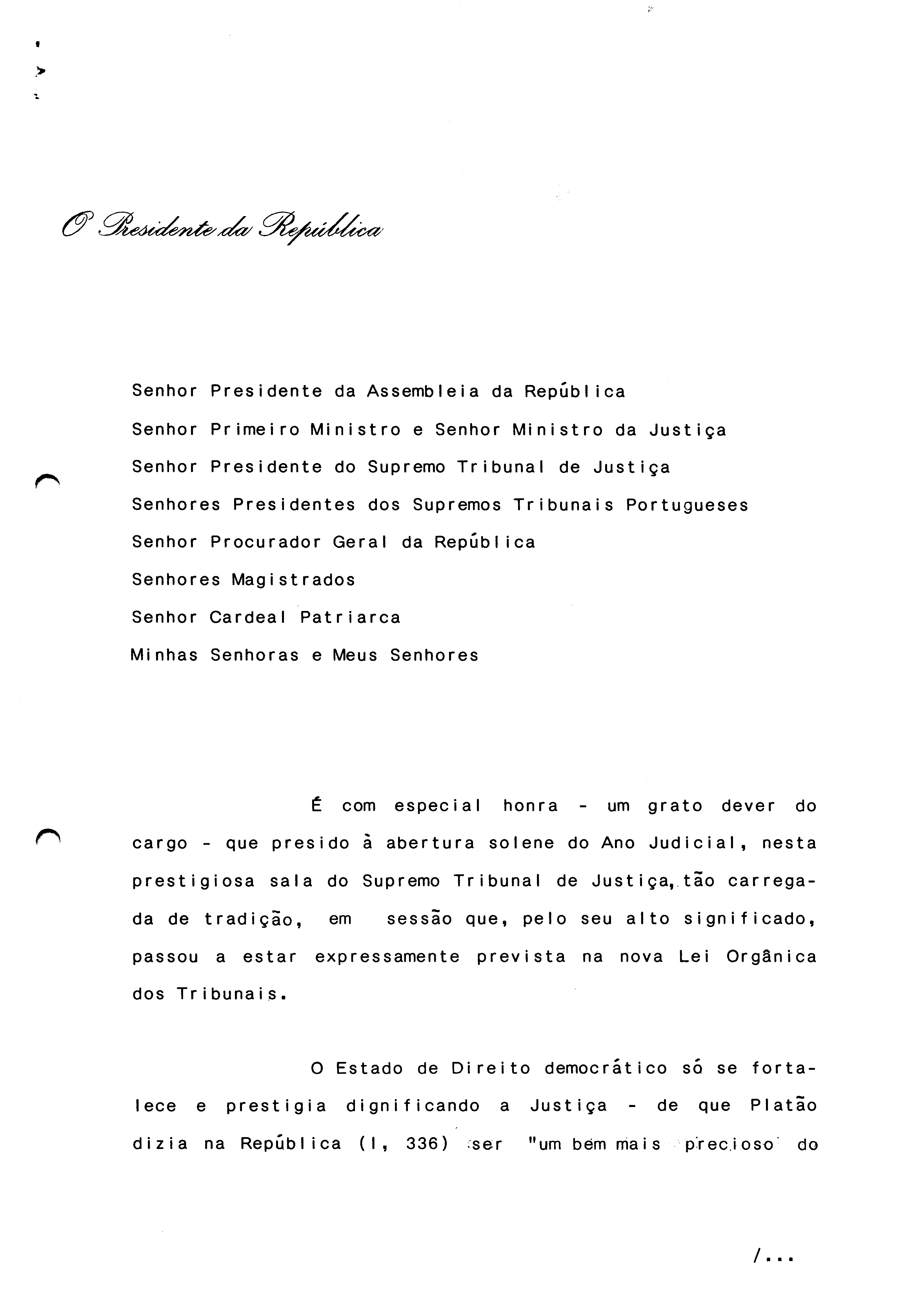 O Presidente da República

Senhor Presidente da Assembleia da República
Senhor Primeiro Ministro e Senhor Ministro da Justiça
Senhor Presidente do Supremo Tribunal de Justiça
Senhores Presidentes dos Supremos Tribunais Portugueses
Senhor Procurador Geral da República
Senhores Magistrados
Senhor Cardeal Patriarca
Minhas Senhoras e Meus Senhores

É com especial honra - um grato dever do cargo - que presido à abertura solene do Ano Judicial, nesta prestigiosa sala do Supremo Tribunal de Justiça, tão carregada de tradição, em sessão que, pelo seu alto significado, passou a estar expressamente prevista na nova Lei Orgânica dos Tribunais.

O Estado de Direito democrático só se fortalece e prestigia dignificando a Justiça - de que Platão dizia na República (I, 336) ser "um bem mais precioso do

/...